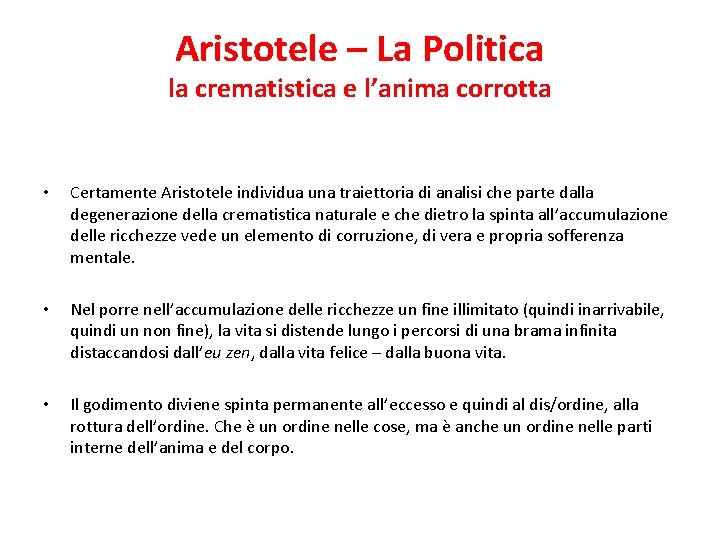 Aristotele – La Politica
la crematistica e l'anima corrotta

• Certamente Aristotele individua una traiettoria di analisi che parte dalla degenerazione della crematistica naturale e che dietro la spinta all'accumulazione delle ricchezze vede un elemento di corruzione, di vera e propria sofferenza mentale.

• Nel porre nell'accumulazione delle ricchezze un fine illimitato (quindi inarrivabile, quindi un non fine), la vita si distende lungo i percorsi di una brama infinita distaccandosi dall'eu zen, dalla vita felice – dalla buona vita.

• Il godimento diviene spinta permanente all'eccesso e quindi al dis/ordine, alla rottura dell'ordine. Che è un ordine nelle cose, ma è anche un ordine nelle parti interne dell'anima e del corpo.